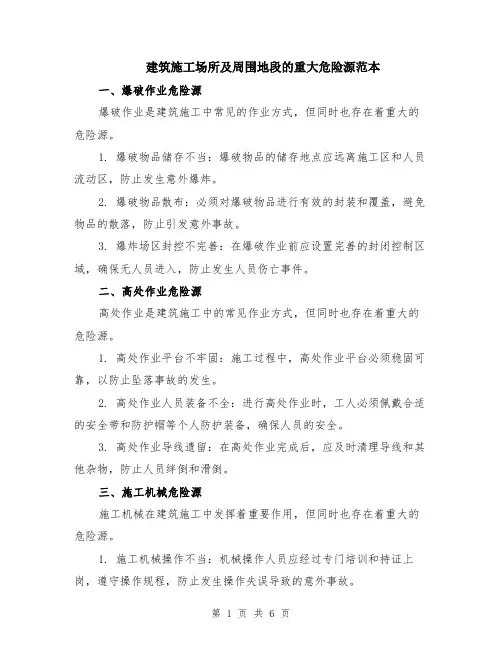 建筑施工场所及周围地段的重大危险源范本

一、爆破作业危险源

爆破作业是建筑施工中常见的作业方式，但同时也存在着重大的危险源。

1. 爆破物品储存不当：爆破物品的储存地点应远离施工区和人员流动区，防止发生意外爆炸。

2. 爆破物品散布：必须对爆破物品进行有效的封装和覆盖，避免物品的散落，防止引发意外事故。

3. 爆炸场区封控不完善：在爆破作业前应设置完善的封闭控制区域，确保无人员进入，防止发生人员伤亡事件。

二、高处作业危险源

高处作业是建筑施工中的常见作业方式，但同时也存在着重大的危险源。

1. 高处作业平台不牢固：施工过程中，高处作业平台必须稳固可靠，以防止坠落事故的发生。

2. 高处作业人员装备不全：进行高处作业时，工人必须佩戴合适的安全带和防护帽等个人防护装备，确保人员的安全。

3. 高处作业导线遗留：在高处作业完成后，应及时清理导线和其他杂物，防止人员绊倒和滑倒。

三、施工机械危险源

施工机械在建筑施工中发挥着重要作用，但同时也存在着重大的危险源。

1. 施工机械操作不当：机械操作人员应经过专门培训和持证上岗，遵守操作规程，防止发生操作失误导致的意外事故。

第 1 页 共 6 页